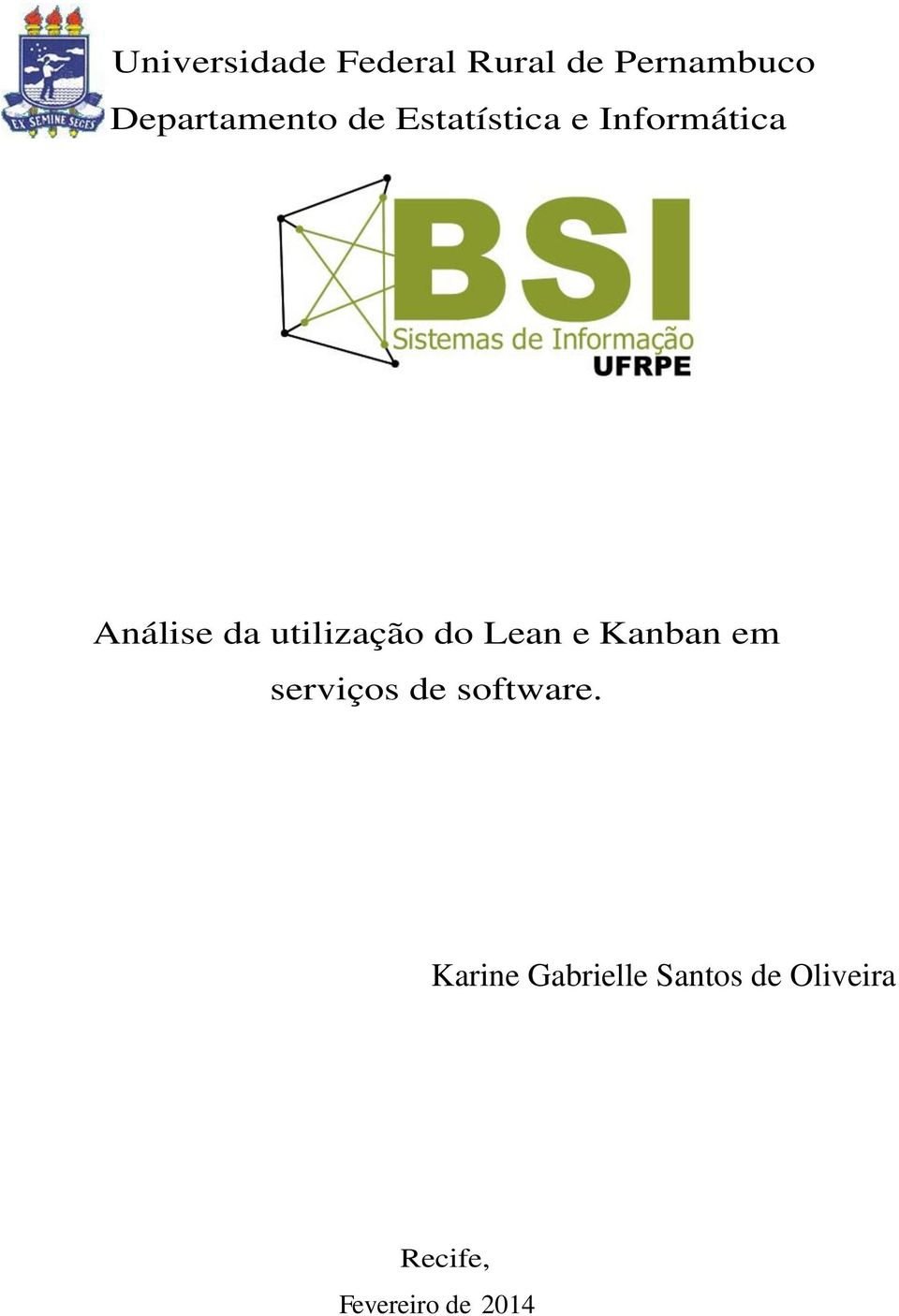 EX SEMINE SEGES

Universidade Federal Rural de Pernambuco
Departamento de Estatística e Informática

BSI
Sistemas de Informação
UFRPE

Análise da utilização do Lean e Kanban em serviços de software.

Karine Gabrielle Santos de Oliveira

Recife,
Fevereiro de 2014